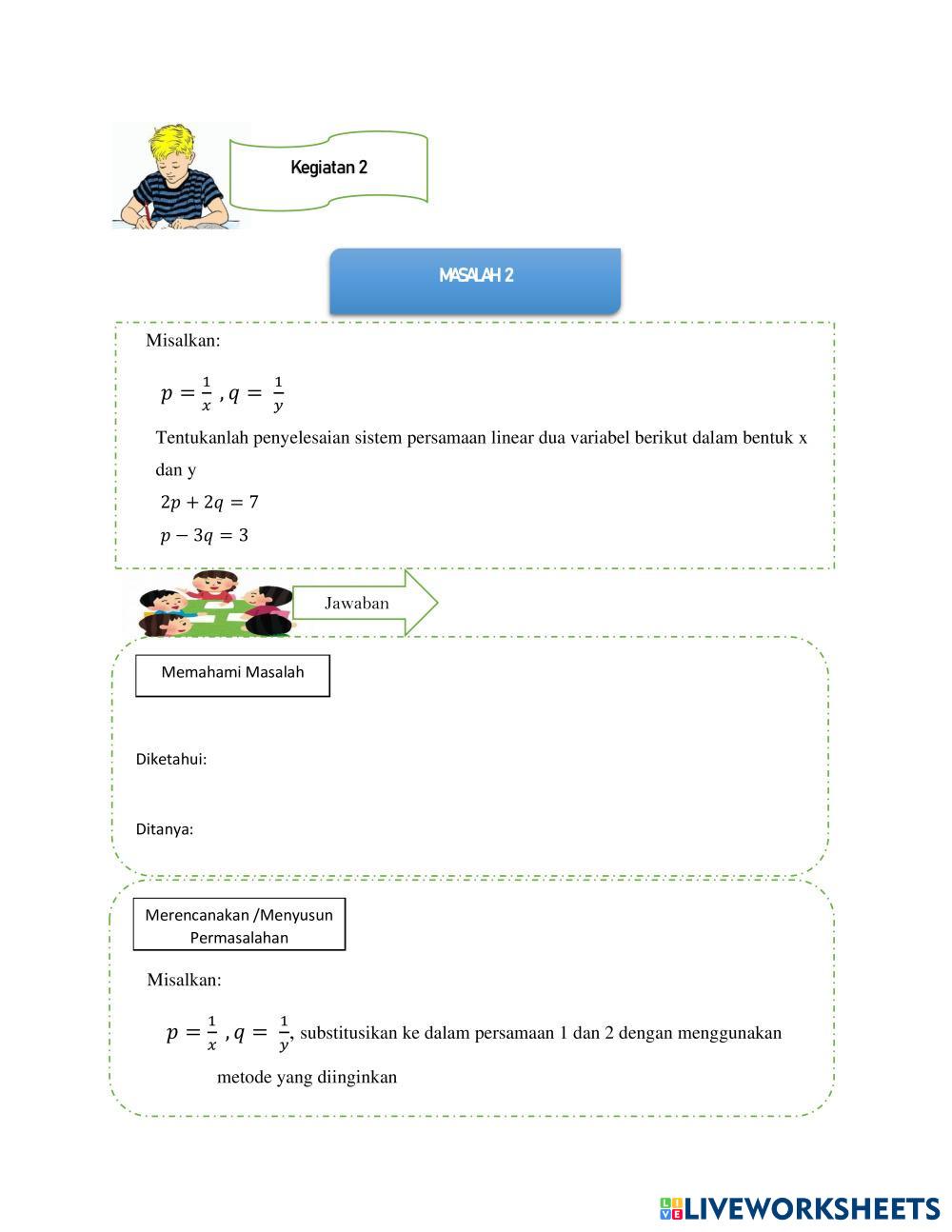 Kegiatan 2

MASALAH 2

Misalkan:

$p = \frac{1}{x}$ , $q = \frac{1}{y}$

Tentukanlah penyelesaian sistem persamaan linear dua variabel berikut dalam bentuk x dan y

$2p + 2q = 7$

$p - 3q = 3$

Jawaban

Memahami Masalah

Diketahui:

Ditanya:

Merencanakan /Menyusun Permasalahan

Misalkan:

$p = \frac{1}{x}$ , $q = \frac{1}{y}$, substitusikan ke dalam persamaan 1 dan 2 dengan menggunakan metode yang diinginkan

LIVEWORKSHEETS